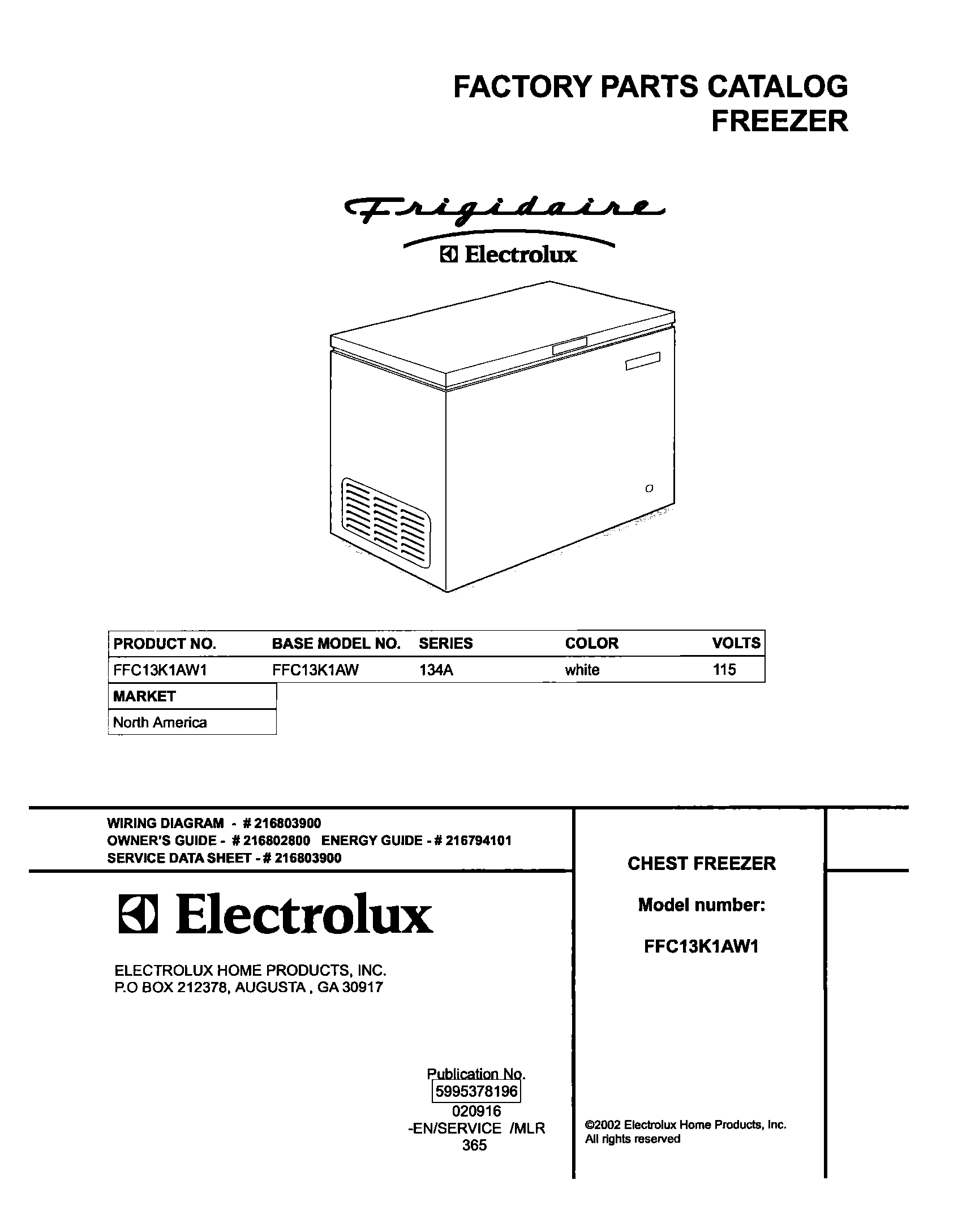 FACTORY PARTS CATALOG
FREEZER

Frigidaire
Electrolux

| PRODUCT NO. | BASE MODEL NO. | SERIES | COLOR | VOLTS |
|---|---|---|---|---|
| FFC13K1AW1 | FFC13K1AW | 134A | white | 115 |

| MARKET |
|---|
| North America |

WIRING DIAGRAM - # 216803900
OWNER'S GUIDE - # 216802800 ENERGY GUIDE - # 216794101
SERVICE DATA SHEET - # 216803900

Electrolux

ELECTROLUX HOME PRODUCTS, INC.
P.O BOX 212378, AUGUSTA , GA 30917

Publication No.
5995378196
020916
-EN/SERVICE /MLR
365

CHEST FREEZER

Model number:

FFC13K1AW1

©2002 Electrolux Home Products, Inc.
All rights reserved